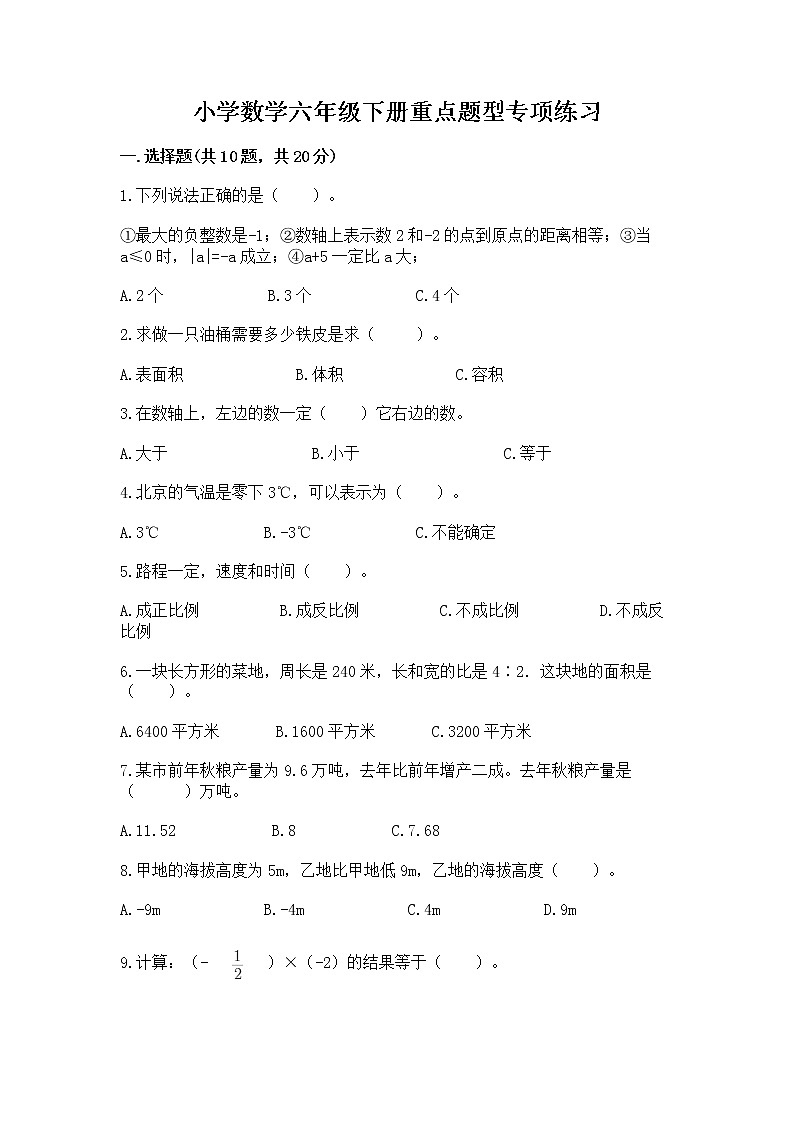 小学数学六年级下册重点题型专项练习

一.选择题(共10题，共20分)

1.下列说法正确的是（　　）。

①最大的负整数是-1；②数轴上表示数2和-2的点到原点的距离相等；③当a≤0时，|a|=-a成立；④a+5一定比a大；

A.2个　　　　B.3个　　　　C.4个

2.求做一只油桶需要多少铁皮是求（　　）。

A.表面积　　　　B.体积　　　　C.容积

3.在数轴上，左边的数一定（　　）它右边的数。

A.大于　　　　B.小于　　　　C.等于

4.北京的气温是零下3℃，可以表示为（　　）。

A.3℃　　　　B.-3℃　　　　C.不能确定

5.路程一定，速度和时间（　　）。

A.成正比例　　　　B.成反比例　　　　C.不成比例　　　　D.不成反比例

6.一块长方形的菜地，周长是240米，长和宽的比是4∶2. 这块地的面积是（　　）。

A.6400平方米　　　　B.1600平方米　　　　C.3200平方米

7.某市前年秋粮产量为9.6万吨，去年比前年增产二成。去年秋粮产量是（　　）万吨。

A.11.52　　　　B.8　　　　C.7.68

8.甲地的海拔高度为5m，乙地比甲地低9m，乙地的海拔高度（　　）。

A.-9m　　　　B.-4m　　　　C.4m　　　　D.9m

9.计算：（- $\frac{1}{2}$ ）×（-2）的结果等于（　　）。